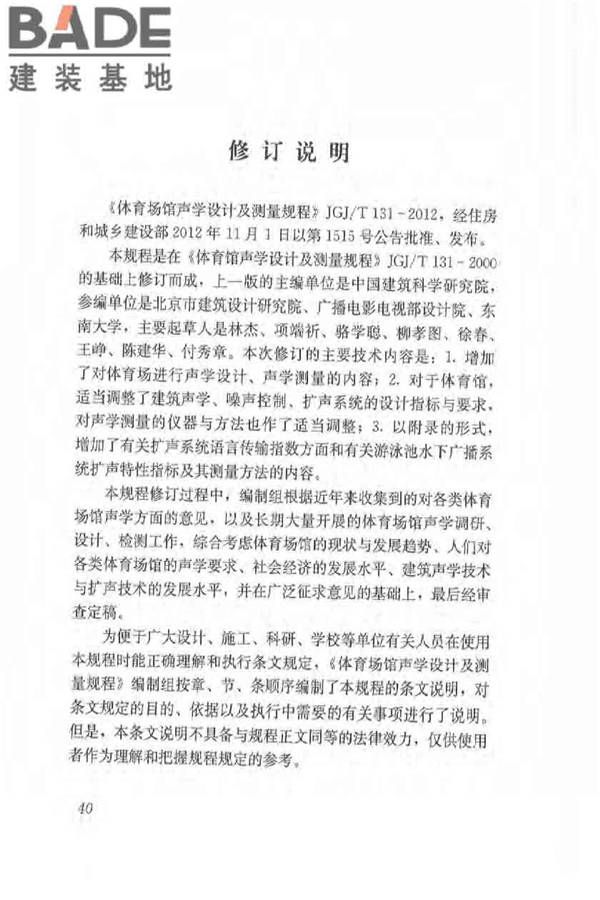 BADE
建装基地

修订说明

《体育场馆声学设计及测量规程》JGJ/T 131-2012，经住房和城乡建设部2012年11月1日以第1515号公告批准、发布。

本规程是在《体育馆声学设计及测量规程》JGJ/T 131-2000的基础上修订而成，上一版的主编单位是中国建筑科学研究院，参编单位是北京市建筑设计研究院、广播电影电视部设计院、东南大学，主要起草人是林杰、项端祈、骆学聪、柳孝图、徐春、王峥、陈建华、付秀章。本次修订的主要技术内容是：1. 增加了对体育场进行声学设计、声学测量的内容；2. 对于体育馆，适当调整了建筑声学、噪声控制、扩声系统的设计指标与要求，对声学测量的仪器与方法也作了适当调整；3. 以附录的形式，增加了有关扩声系统语言传输指数方面和有关游泳池水下广播系统扩声特性指标及其测量方法的内容。

本规程修订过程中，编制组根据近年来收集到的对各类体育场馆声学方面的意见，以及长期大量开展的体育场馆声学调研、设计、检测工作，综合考虑体育场馆的现状与发展趋势、人们对各类体育场馆的声学要求、社会经济的发展水平、建筑声学技术与扩声技术的发展水平，并在广泛征求意见的基础上，最后经审查定稿。

为便于广大设计、施工、科研、学校等单位有关人员在使用本规程时能正确理解和执行条文规定，《体育场馆声学设计及测量规程》编制组按章、节、条顺序编制了本规程的条文说明，对条文规定的目的、依据以及执行中需要的有关事项进行了说明。但是，本条文说明不具备与规程正文同等的法律效力，仅供使用者作为理解和把握规程规定的参考。

40